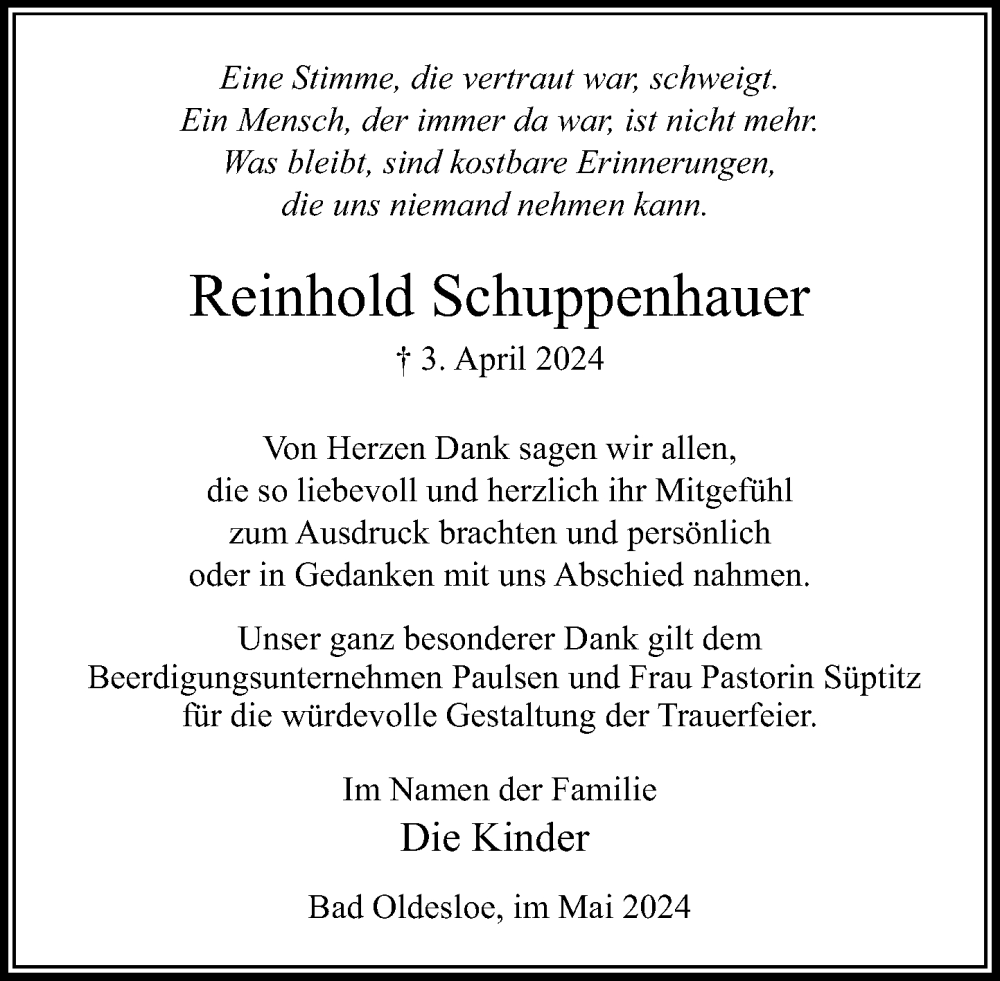 Eine Stimme, die vertraut war, schweigt.
Ein Mensch, der immer da war, ist nicht mehr.
Was bleibt, sind kostbare Erinnerungen,
die uns niemand nehmen kann.

Reinhold Schuppenhauer

† 3. April 2024

Von Herzen Dank sagen wir allen,
die so liebevoll und herzlich ihr Mitgefühl
zum Ausdruck brachten und persönlich
oder in Gedanken mit uns Abschied nahmen.

Unser ganz besonderer Dank gilt dem
Beerdigungsunternehmen Paulsen und Frau Pastorin Süptitz
für die würdevolle Gestaltung der Trauerfeier.

Im Namen der Familie
Die Kinder

Bad Oldesloe, im Mai 2024